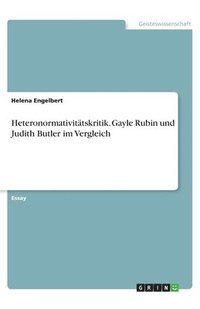 Geisteswissenschaft

Helena Engelbert

Heteronormativitätskritik. Gayle Rubin und Judith Butler im Vergleich

Essay

GRIN